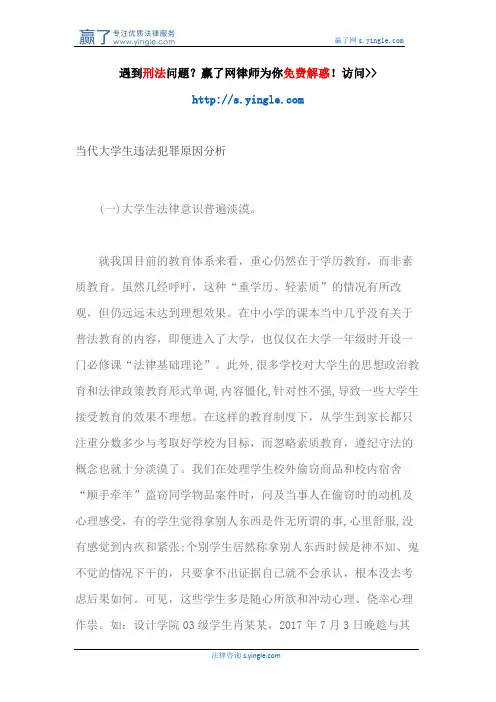 赢了 专注优质法律服务 www.yingle.com

赢了网 s.yingle.com

遇到刑法问题？赢了网律师为你免费解惑！访问>>

http://s.yingle.com

当代大学生违法犯罪原因分析

(一)大学生法律意识普遍淡漠。

就我国目前的教育体系来看，重心仍然在于学历教育，而非素质教育。虽然几经呼吁，这种“重学历、轻素质”的情况有所改观，但仍远远未达到理想效果。在中小学的课本当中几乎没有关于普法教育的内容，即便进入了大学，也仅仅在大学一年级时开设一门必修课“法律基础理论”。此外,很多学校对大学生的思想政治教育和法律政策教育形式单调,内容僵化,针对性不强,导致一些大学生接受教育的效果不理想。在这样的教育制度下，从学生到家长都只注重分数多少与考取好学校为目标，而忽略素质教育，遵纪守法的概念也就十分淡漠了。我们在处理学生校外偷窃商品和校内宿舍“顺手牵羊”盗窃同学物品案件时，问及当事人在偷窃时的动机及心理感受，有的学生觉得拿别人东西是件无所谓的事,心里舒服,没有感觉到内疚和紧张;个别学生居然称拿别人东西时候是神不知、鬼不觉的情况下干的，只要拿不出证据自己就不会承认，根本没去考虑后果如何。可见，这些学生多是随心所欲和冲动心理、侥幸心理作祟。如：设计学院 03 级学生肖某某，2017 年 7 月 3 日晚趁与其

法律咨询 s.yingle.com